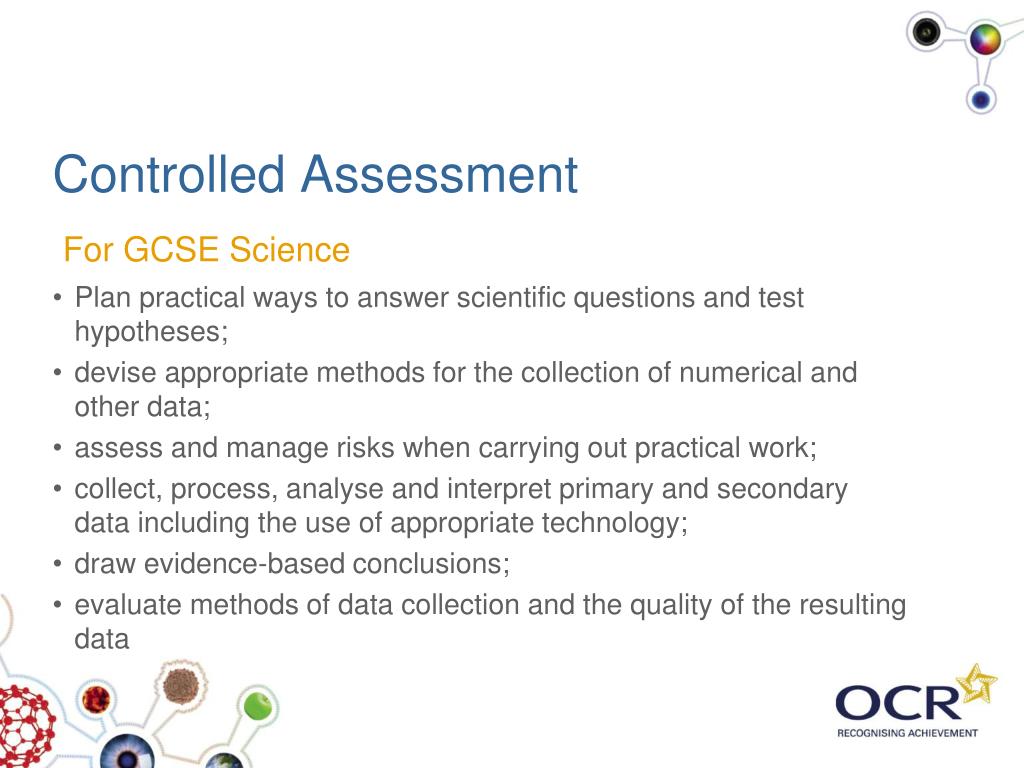 Controlled Assessment

For GCSE Science

• Plan practical ways to answer scientific questions and test hypotheses;
• devise appropriate methods for the collection of numerical and other data;
• assess and manage risks when carrying out practical work;
• collect, process, analyse and interpret primary and secondary data including the use of appropriate technology;
• draw evidence-based conclusions;
• evaluate methods of data collection and the quality of the resulting data

OCR
RECOGNISING ACHIEVEMENT